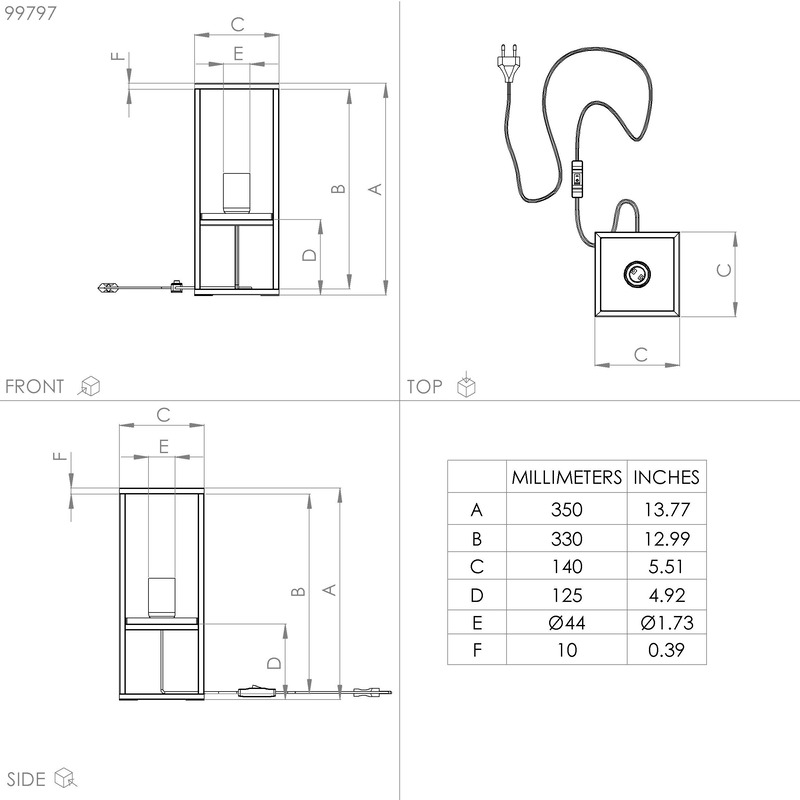 99797

C
E
F
B
A
D

FRONT

C
C

TOP

C
E
F
B
A
D

SIDE

| | MILLIMETERS | INCHES |
|---|---|---|
| A | 350 | 13.77 |
| B | 330 | 12.99 |
| C | 140 | 5.51 |
| D | 125 | 4.92 |
| E | Ø44 | Ø1.73 |
| F | 10 | 0.39 |